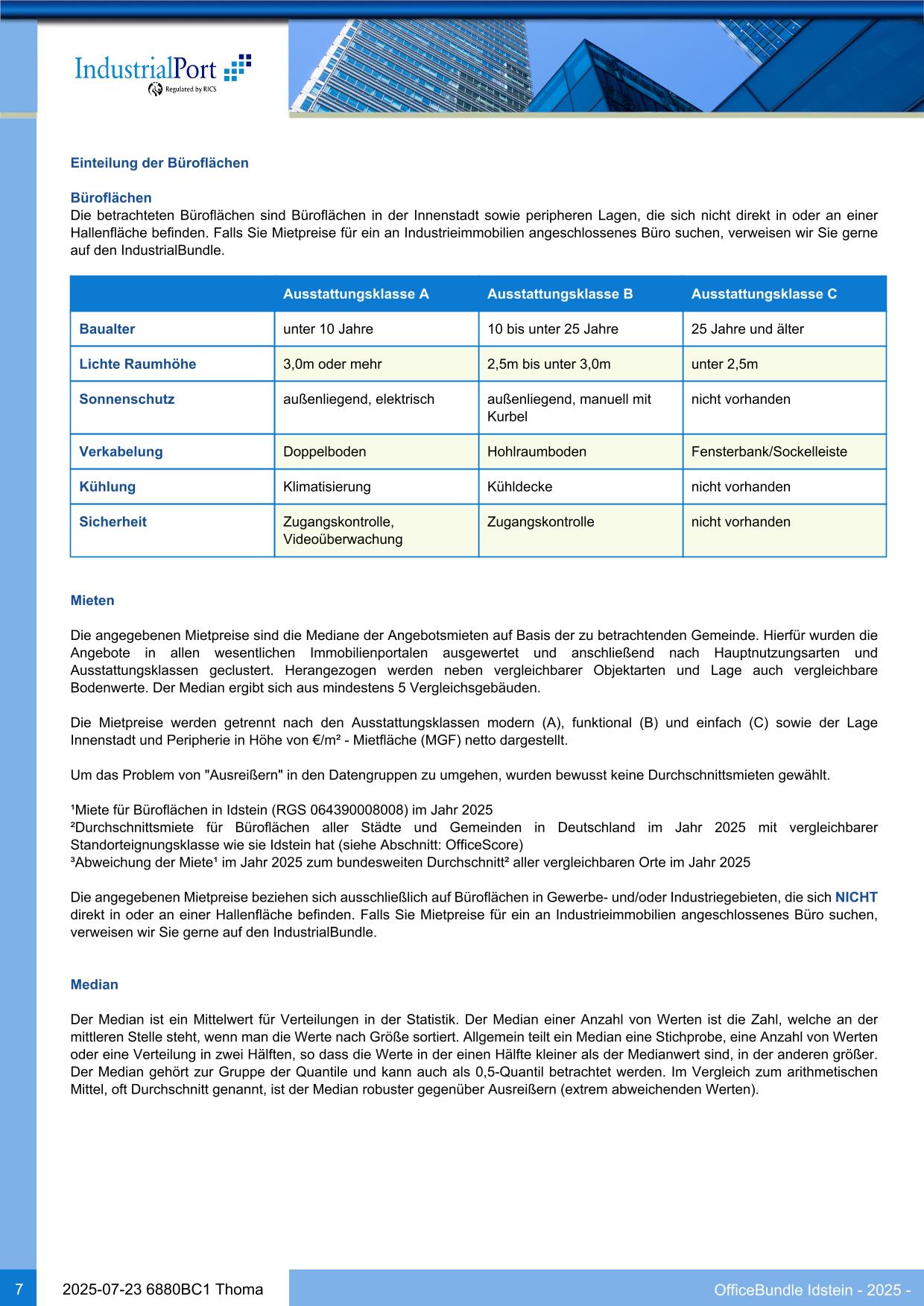 IndustrialPort
Regulated by RICS

Einteilung der Büroflächen

Büroflächen
Die betrachteten Büroflächen sind Büroflächen in der Innenstadt sowie peripheren Lagen, die sich nicht direkt in oder an einer Hallenfläche befinden. Falls Sie Mietpreise für ein an Industrieimmobilien angeschlossenes Büro suchen, verweisen wir Sie gerne auf den IndustrialBundle.

| | Ausstattungsklasse A | Ausstattungsklasse B | Ausstattungsklasse C |
|---|---|---|---|
| Baualter | unter 10 Jahre | 10 bis unter 25 Jahre | 25 Jahre und älter |
| Lichte Raumhöhe | 3,0m oder mehr | 2,5m bis unter 3,0m | unter 2,5m |
| Sonnenschutz | außenliegend, elektrisch | außenliegend, manuell mit Kurbel | nicht vorhanden |
| Verkabelung | Doppelboden | Hohlraumboden | Fensterbank/Sockelleiste |
| Kühlung | Klimatisierung | Kühldecke | nicht vorhanden |
| Sicherheit | Zugangskontrolle, Videoüberwachung | Zugangskontrolle | nicht vorhanden |

Mieten

Die angegebenen Mietpreise sind die Mediane der Angebotsmieten auf Basis der zu betrachtenden Gemeinde. Hierfür wurden die Angebote in allen wesentlichen Immobilienportalen ausgewertet und anschließend nach Hauptnutzungsarten und Ausstattungsklassen geclustert. Herangezogen werden neben vergleichbarer Objektarten und Lage auch vergleichbare Bodenwerte. Der Median ergibt sich aus mindestens 5 Vergleichsgebäuden.

Die Mietpreise werden getrennt nach den Ausstattungsklassen modern (A), funktional (B) und einfach (C) sowie der Lage Innenstadt und Peripherie in Höhe von €/m² - Mietfläche (MGF) netto dargestellt.

Um das Problem von "Ausreißern" in den Datengruppen zu umgehen, wurden bewusst keine Durchschnittsmieten gewählt.

¹Miete für Büroflächen in Idstein (RGS 064390008008) im Jahr 2025
²Durchschnittsmiete für Büroflächen aller Städte und Gemeinden in Deutschland im Jahr 2025 mit vergleichbarer Standorteignungsklasse wie sie Idstein hat (siehe Abschnitt: OfficeScore)
³Abweichung der Miete¹ im Jahr 2025 zum bundesweiten Durchschnitt² aller vergleichbaren Orte im Jahr 2025

Die angegebenen Mietpreise beziehen sich ausschließlich auf Büroflächen in Gewerbe- und/oder Industriegebieten, die sich NICHT direkt in oder an einer Hallenfläche befinden. Falls Sie Mietpreise für ein an Industrieimmobilien angeschlossenes Büro suchen, verweisen wir Sie gerne auf den IndustrialBundle.

Median

Der Median ist ein Mittelwert für Verteilungen in der Statistik. Der Median einer Anzahl von Werten ist die Zahl, welche an der mittleren Stelle steht, wenn man die Werte nach Größe sortiert. Allgemein teilt ein Median eine Stichprobe, eine Anzahl von Werten oder eine Verteilung in zwei Hälften, so dass die Werte in der einen Hälfte kleiner als der Medianwert sind, in der anderen größer. Der Median gehört zur Gruppe der Quantile und kann auch als 0,5-Quantil betrachtet werden. Im Vergleich zum arithmetischen Mittel, oft Durchschnitt genannt, ist der Median robuster gegenüber Ausreißern (extrem abweichenden Werten).

7 2025-07-23 6880BC1 Thoma OfficeBundle Idstein - 2025 -